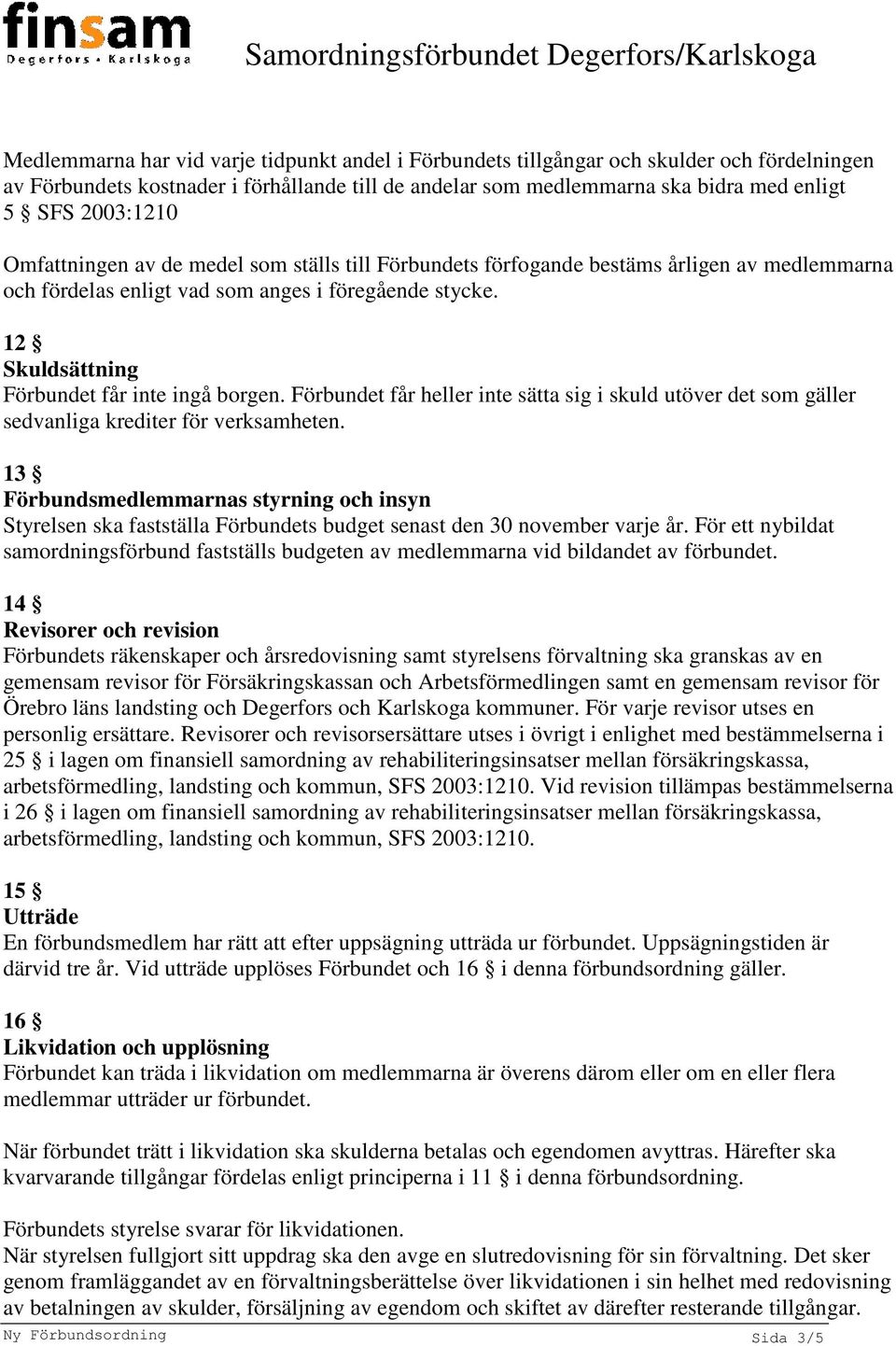 finsam
Degerfors • Karlskoga

Samordningsförbundet Degerfors/Karlskoga

Medlemmarna har vid varje tidpunkt andel i Förbundets tillgångar och skulder och fördelningen av Förbundets kostnader i förhållande till de andelar som medlemmarna ska bidra med enligt 5 § SFS 2003:1210

Omfattningen av de medel som ställs till Förbundets förfogande bestäms årligen av medlemmarna och fördelas enligt vad som anges i föregående stycke.

12 §
Skuldsättning
Förbundet får inte ingå borgen. Förbundet får heller inte sätta sig i skuld utöver det som gäller sedvanliga krediter för verksamheten.

13 §
Förbundsmedlemmarnas styrning och insyn
Styrelsen ska fastställa Förbundets budget senast den 30 november varje år. För ett nybildat samordningsförbund fastställs budgeten av medlemmarna vid bildandet av förbundet.

14 §
Revisorer och revision
Förbundets räkenskaper och årsredovisning samt styrelsens förvaltning ska granskas av en gemensam revisor för Försäkringskassan och Arbetsförmedlingen samt en gemensam revisor för Örebro läns landsting och Degerfors och Karlskoga kommuner. För varje revisor utses en personlig ersättare. Revisorer och revisorsersättare utses i övrigt i enlighet med bestämmelserna i 25 § i lagen om finansiell samordning av rehabiliteringsinsatser mellan försäkringskassa, arbetsförmedling, landsting och kommun, SFS 2003:1210. Vid revision tillämpas bestämmelserna i 26 § i lagen om finansiell samordning av rehabiliteringsinsatser mellan försäkringskassa, arbetsförmedling, landsting och kommun, SFS 2003:1210.

15 §
Utträde
En förbundsmedlem har rätt att efter uppsägning utträda ur förbundet. Uppsägningstiden är därvid tre år. Vid utträde upplöses Förbundet och 16 § i denna förbundsordning gäller.

16 §
Likvidation och upplösning
Förbundet kan träda i likvidation om medlemmarna är överens därom eller om en eller flera medlemmar utträder ur förbundet.

När förbundet trätt i likvidation ska skulderna betalas och egendomen avyttras. Härefter ska kvarvarande tillgångar fördelas enligt principerna i 11 § i denna förbundsordning.

Förbundets styrelse svarar för likvidationen.
När styrelsen fullgjort sitt uppdrag ska den avge en slutredovisning för sin förvaltning. Det sker genom framläggandet av en förvaltningsberättelse över likvidationen i sin helhet med redovisning av betalningen av skulder, försäljning av egendom och skiftet av därefter resterande tillgångar.

Ny Förbundsordning
Sida 3/5